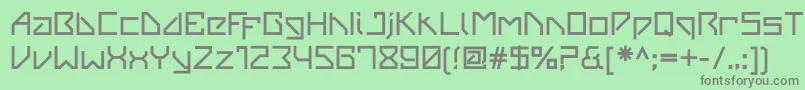 AaBbCcDdEeFfGgHhIiJjKkLlMmNnOoPpQqRrSsTt
UuVvWwXxYyZz1234567890(!@#$%?&[*^;=+-/.,:])
fontsforyou.com